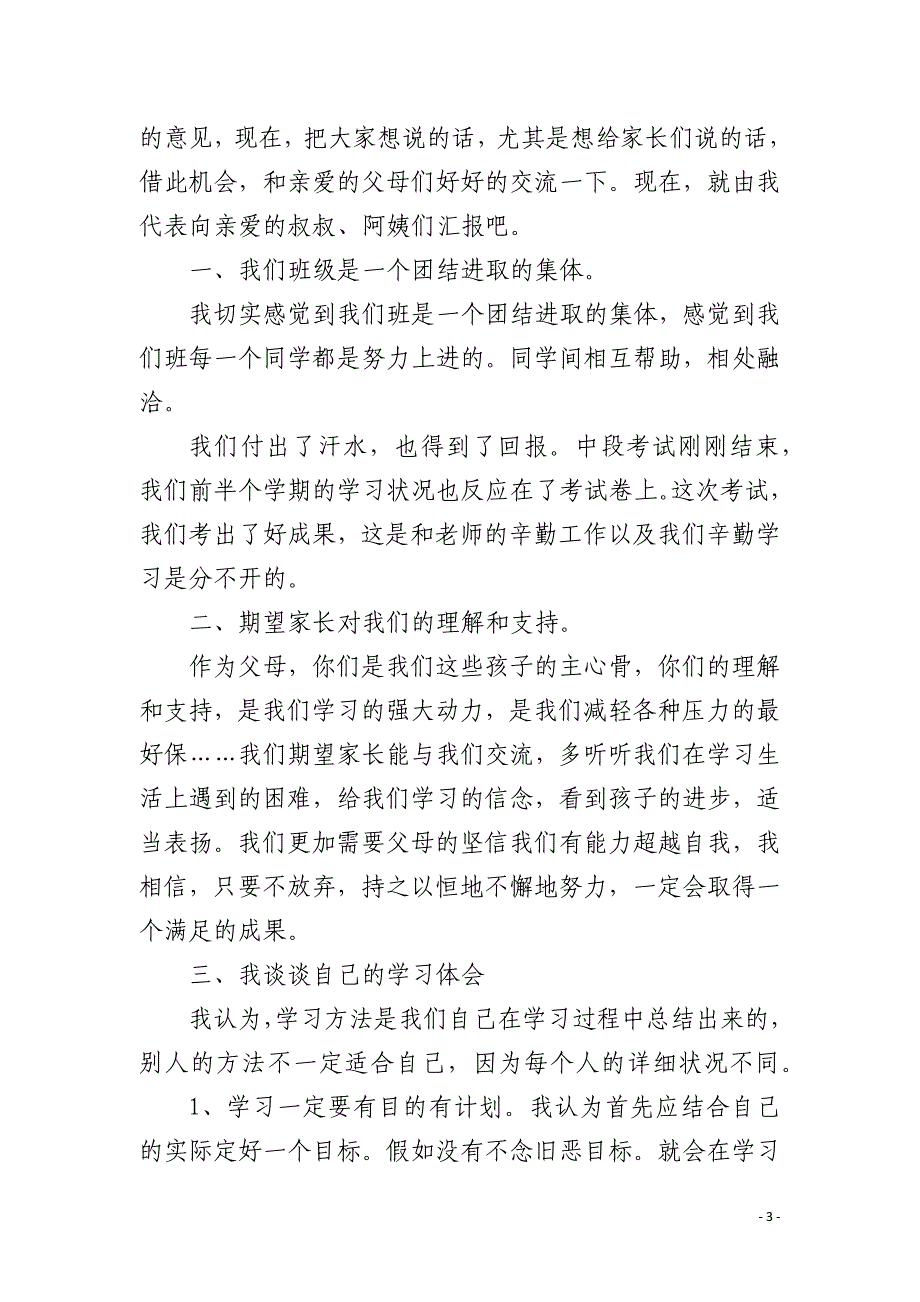 的意见，现在，把大家想说的话，尤其是想给家长们说的话，借此机会，和亲爱的父母们好好的交流一下。现在，就由我代表向亲爱的叔叔、阿姨们汇报吧。

一、我们班级是一个团结进取的集体。

我切实感觉到我们班是一个团结进取的集体，感觉到我们班每一个同学都是努力上进的。同学间相互帮助，相处融洽。

我们付出了汗水，也得到了回报。中段考试刚刚结束，我们前半个学期的学习状况也反应在了考试卷上。这次考试，我们考出了好成果，这是和老师的辛勤工作以及我们辛勤学习是分不开的。

二、期望家长对我们的理解和支持。

作为父母，你们是我们这些孩子的主心骨，你们的理解和支持，是我们学习的强大动力，是我们减轻各种压力的最好保……我们期望家长能与我们交流，多听听我们在学习生活上遇到的困难，给我们学习的信念，看到孩子的进步，适当表扬。我们更加需要父母的坚信我们有能力超越自我，我相信，只要不放弃，持之以恒地不懈地努力，一定会取得一个满足的成果。

三、我谈谈自己的学习体会

我认为，学习方法是我们自己在学习过程中总结出来的，别人的方法不一定适合自己，因为每个人的详细状况不同。

1、学习一定要有目的有计划。我认为首先应结合自己的实际定好一个目标。假如没有不念旧恶目标。就会在学习

- 3 -